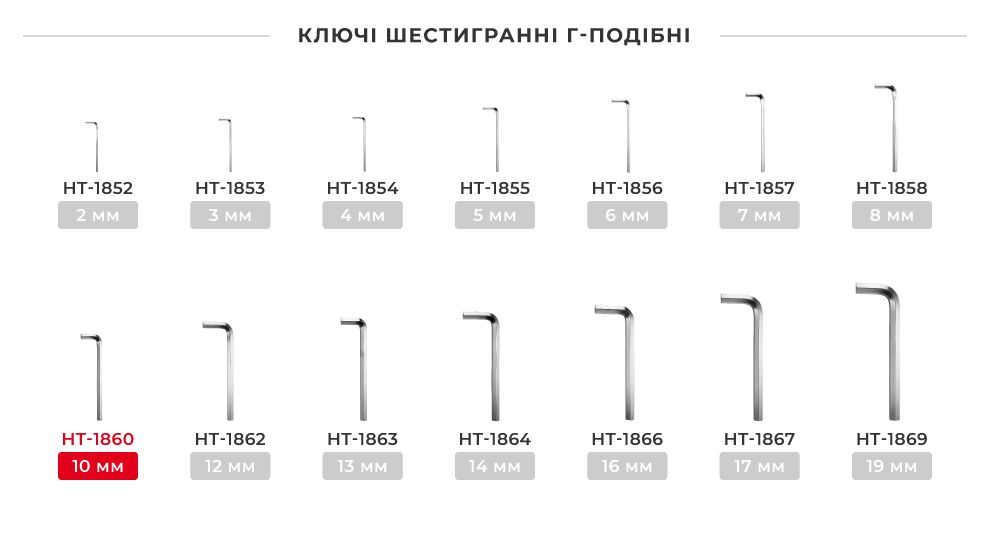 КЛЮЧІ ШЕСТИГРАННІ Г-ПОДІБНІ

HT-1852
2 мм

HT-1853
3 мм

HT-1854
4 мм

HT-1855
5 мм

HT-1856
6 мм

HT-1857
7 мм

HT-1858
8 мм

HT-1860
10 мм

HT-1862
12 мм

HT-1863
13 мм

HT-1864
14 мм

HT-1866
16 мм

HT-1867
17 мм

HT-1869
19 мм